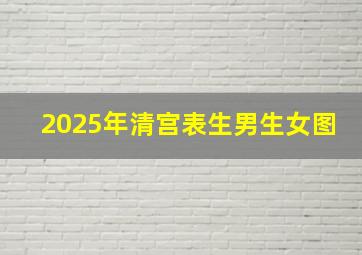 2025年清宫表生男生女图